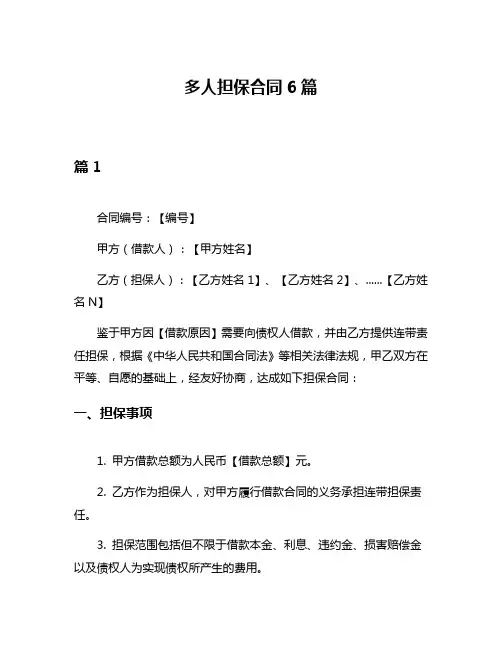 多人担保合同 6 篇

篇 1

合同编号：【编号】

甲方（借款人）：【甲方姓名】

乙方（担保人）：【乙方姓名 1】、【乙方姓名 2】、......【乙方姓名 N】

鉴于甲方因【借款原因】需要向债权人借款，并由乙方提供连带责任担保，根据《中华人民共和国合同法》等相关法律法规，甲乙双方在平等、自愿的基础上，经友好协商，达成如下担保合同：

一、担保事项

1. 甲方借款总额为人民币【借款总额】元。

2. 乙方作为担保人，对甲方履行借款合同的义务承担连带担保责任。

3. 担保范围包括但不限于借款本金、利息、违约金、损害赔偿金以及债权人为实现债权所产生的费用。